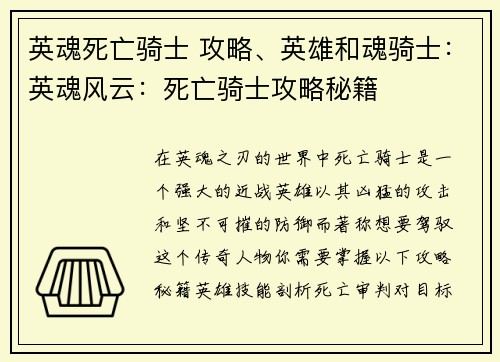 英魂死亡骑士 攻略、英雄和魂骑士：英魂风云：死亡骑士攻略秘籍

在英魂之刃的世界中死亡骑士是一个强大的近战英雄以其凶猛的攻击和坚不可摧的防御而著称想要驾驭这个传奇人物你需要掌握以下攻略秘籍英雄技能剖析死亡审判对目标